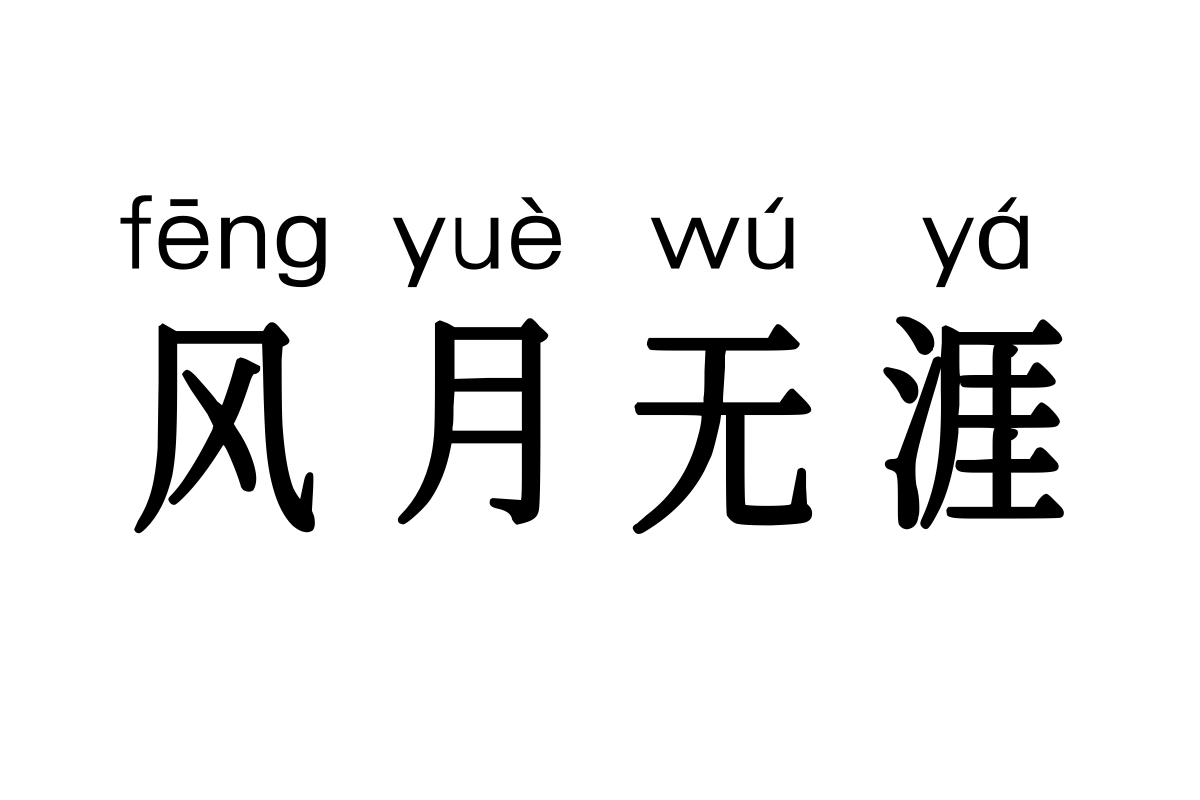 fēng yuè wú yá
风月无涯